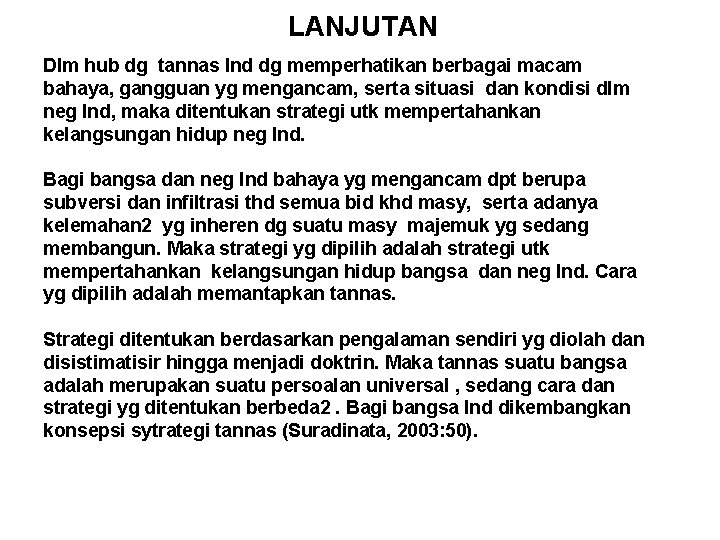 LANJUTAN

Dlm hub dg tannas Ind dg memperhatikan berbagai macam bahaya, gangguan yg mengancam, serta situasi dan kondisi dlm neg Ind, maka ditentukan strategi utk mempertahankan kelangsungan hidup neg Ind.

Bagi bangsa dan neg Ind bahaya yg mengancam dpt berupa subversi dan infiltrasi thd semua bid khd masy, serta adanya kelemahan2 yg inheren dg suatu masy majemuk yg sedang membangun. Maka strategi yg dipilih adalah strategi utk mempertahankan kelangsungan hidup bangsa dan neg Ind. Cara yg dipilih adalah memantapkan tannas.

Strategi ditentukan berdasarkan pengalaman sendiri yg diolah dan disistimatisir hingga menjadi doktrin. Maka tannas suatu bangsa adalah merupakan suatu persoalan universal , sedang cara dan strategi yg ditentukan berbeda2 . Bagi bangsa Ind dikembangkan konsepsi sytrategi tannas (Suradinata, 2003:50).